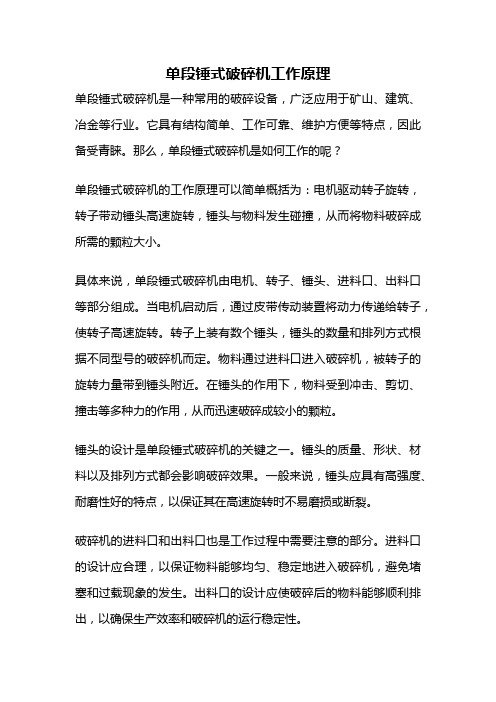 单段锤式破碎机工作原理

单段锤式破碎机是一种常用的破碎设备，广泛应用于矿山、建筑、冶金等行业。它具有结构简单、工作可靠、维护方便等特点，因此备受青睐。那么，单段锤式破碎机是如何工作的呢？

单段锤式破碎机的工作原理可以简单概括为：电机驱动转子旋转，转子带动锤头高速旋转，锤头与物料发生碰撞，从而将物料破碎成所需的颗粒大小。

具体来说，单段锤式破碎机由电机、转子、锤头、进料口、出料口等部分组成。当电机启动后，通过皮带传动装置将动力传递给转子，使转子高速旋转。转子上装有数个锤头，锤头的数量和排列方式根据不同型号的破碎机而定。物料通过进料口进入破碎机，被转子的旋转力量带到锤头附近。在锤头的作用下，物料受到冲击、剪切、撞击等多种力的作用，从而迅速破碎成较小的颗粒。

锤头的设计是单段锤式破碎机的关键之一。锤头的质量、形状、材料以及排列方式都会影响破碎效果。一般来说，锤头应具有高强度、耐磨性好的特点，以保证其在高速旋转时不易磨损或断裂。

破碎机的进料口和出料口也是工作过程中需要注意的部分。进料口的设计应合理，以保证物料能够均匀、稳定地进入破碎机，避免堵塞和过载现象的发生。出料口的设计应使破碎后的物料能够顺利排出，以确保生产效率和破碎机的运行稳定性。